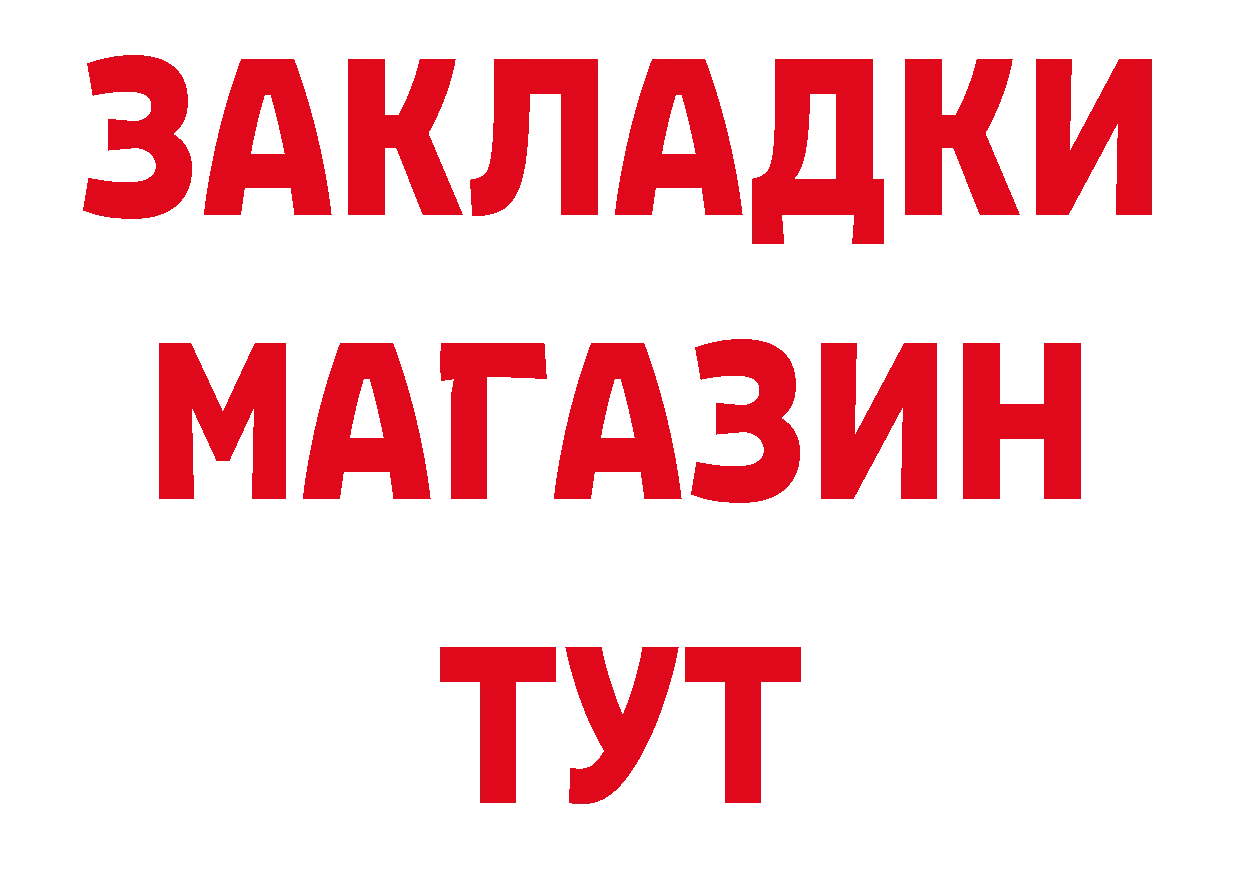 ЗАКЛАДКИ
МАГАЗИН
ТУТ